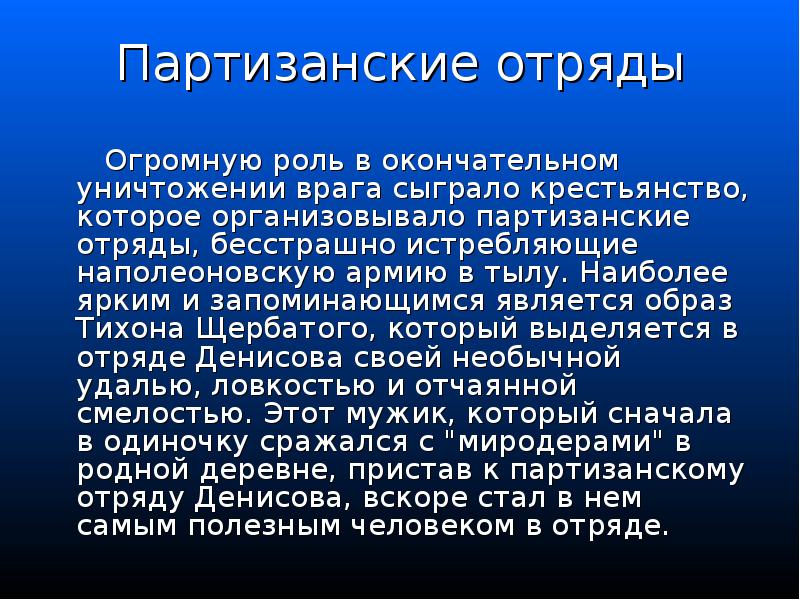 Партизанские отряды

Огромную роль в окончательном уничтожении врага сыграло крестьянство, которое организовывало партизанские отряды, бесстрашно истребляющие наполеоновскую армию в тылу. Наиболее ярким и запоминающимся является образ Тихона Щербатого, который выделяется в отряде Денисова своей необычной удалью, ловкостью и отчаянной смелостью. Этот мужик, который сначала в одиночку сражался с "миродерами" в родной деревне, пристав к партизанскому отряду Денисова, вскоре стал в нем самым полезным человеком в отряде.